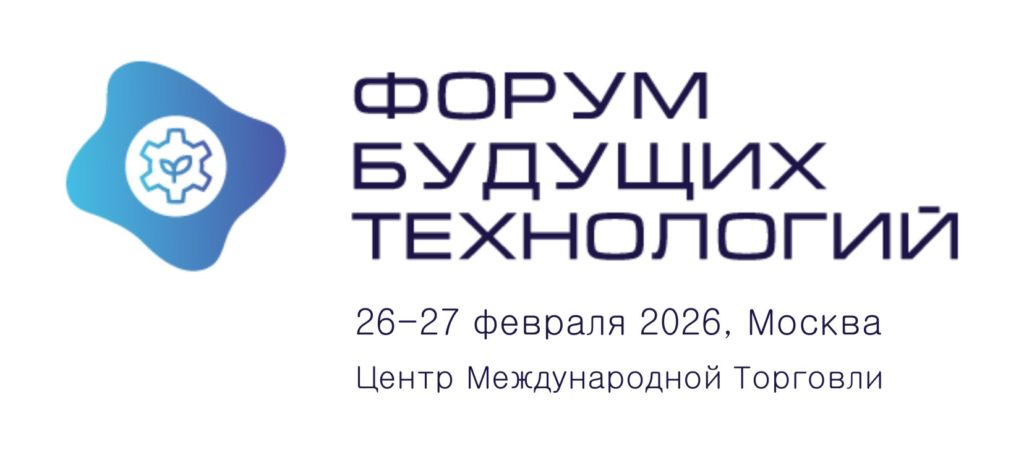 ФОРУМ
БУДУЩИХ
ТЕХНОЛОГИЙ

26-27 февраля 2026, Москва

Центр Международной Торговли